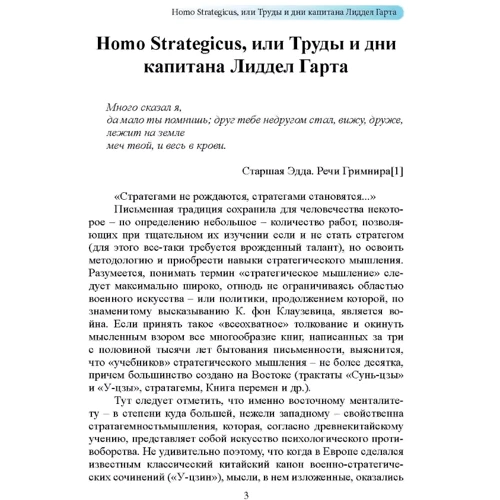 Homo Strategicus, или Труды и дни капитана Лиддел Гарта

Homo Strategicus, или Труды и дни капитана Лиддел Гарта

Много сказал я,
да мало ты помнишь; друг тебе недругом стал, вижу, друже,
лежит на земле
меч твой, и весь в крови.

Старшая Эдда. Речи Гримнира[1]

«Стратегами не рождаются, стратегами становятся...»

Письменная традиция сохранила для человечества некоторое – по определению небольшое – количество работ, позволяющих при тщательном их изучении если и не стать стратегом (для этого все-таки требуется врожденный талант), но освоить методологию и приобрести навыки стратегического мышления. Разумеется, понимать термин «стратегическое мышление» следует максимально широко, отнюдь не ограничиваясь областью военного искусства – или политики, продолжением которой, по знаменитому высказыванию К. фон Клаузевица, является война. Если принять такое «всеохватное» толкование и окинуть мысленным взором все многообразие книг, написанных за три с половиной тысячи лет бытования письменности, выяснится, что «учебников» стратегического мышления – не более десятка, причем большинство создано на Востоке (трактаты «Сунь-цзы» и «У-цзы», стратагемы, Книга перемен и др.).

Тут следует отметить, что именно восточному менталитету – в степени куда большей, нежели западному – свойственна стратагемностьмышления, которая, согласно древнекитайскому учению, представляет собой искусство психологического противоборства. Не удивительно поэтому, что когда в Европе сделался известным классический китайский канон военно-стратегических сочинений («У-цзин»), мысли, в нем изложенные, оказались

3